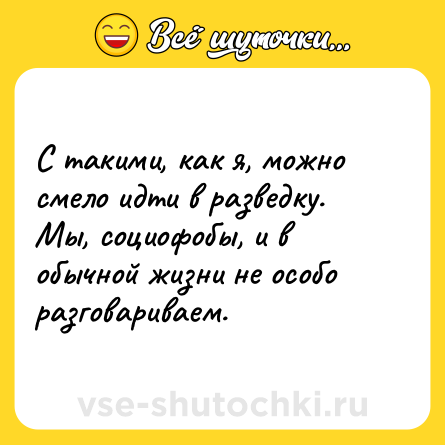 Всё шуточки...

С такими, как я, можно смело идти в разведку. Мы, социофобы, и в обычной жизни не особо разговариваем.

vse-shutochki.ru